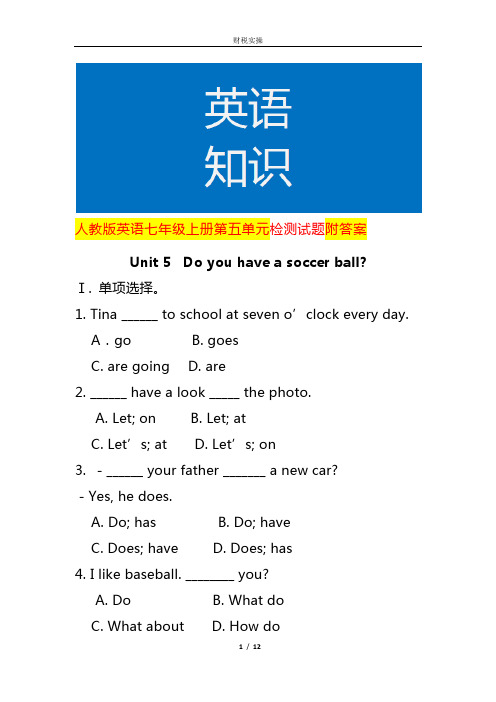 财税实操

英语
知识

人教版英语七年级上册第五单元检测试题附答案

Unit 5 Do you have a soccer ball?

Ⅰ. 单项选择。

1. Tina ______ to school at seven o’clock every day.

A . go B. goes

C. are going D. are

2. ______ have a look _____ the photo.

A. Let; on B. Let; at

C. Let’s; at D. Let’s; on

3. - ______ your father _______ a new car?

- Yes, he does.

A. Do; has B. Do; have

C. Does; have D. Does; has

4. I like baseball. ________ you?

A. Do B. What do

C. What about D. How do

1 / 12